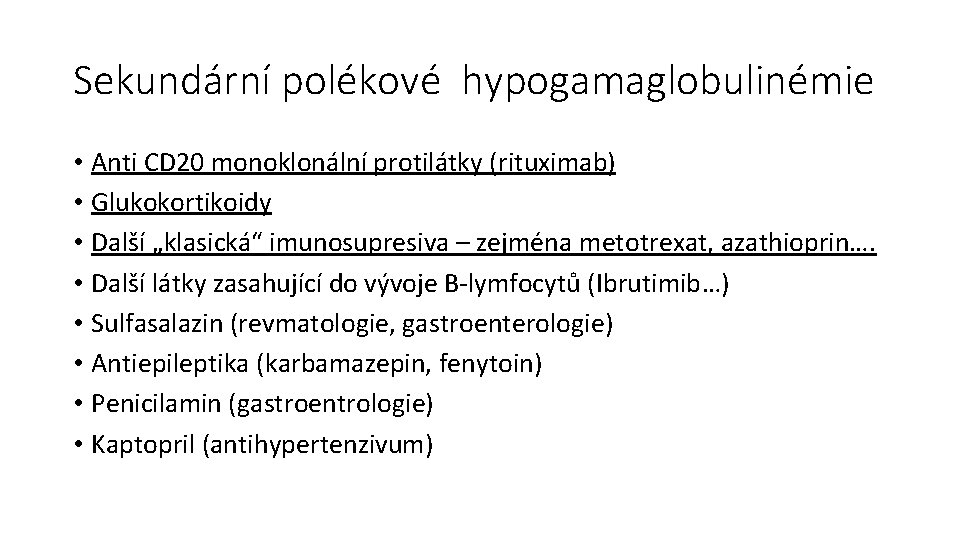 Sekundární polékové  hypogamaglobulinémie

• Anti CD20 monoklonální protilátky (rituximab)
• Glukokortikoidy
• Další „klasická“ imunosupresiva – zejména metotrexat, azathioprin….
• Další látky zasahující do vývoje B-lymfocytů (Ibrutimib…)
• Sulfasalazin (revmatologie, gastroenterologie)
• Antiepileptika (karbamazepin, fenytoin)
• Penicilamin (gastroentrologie)
• Kaptopril (antihypertenzivum)